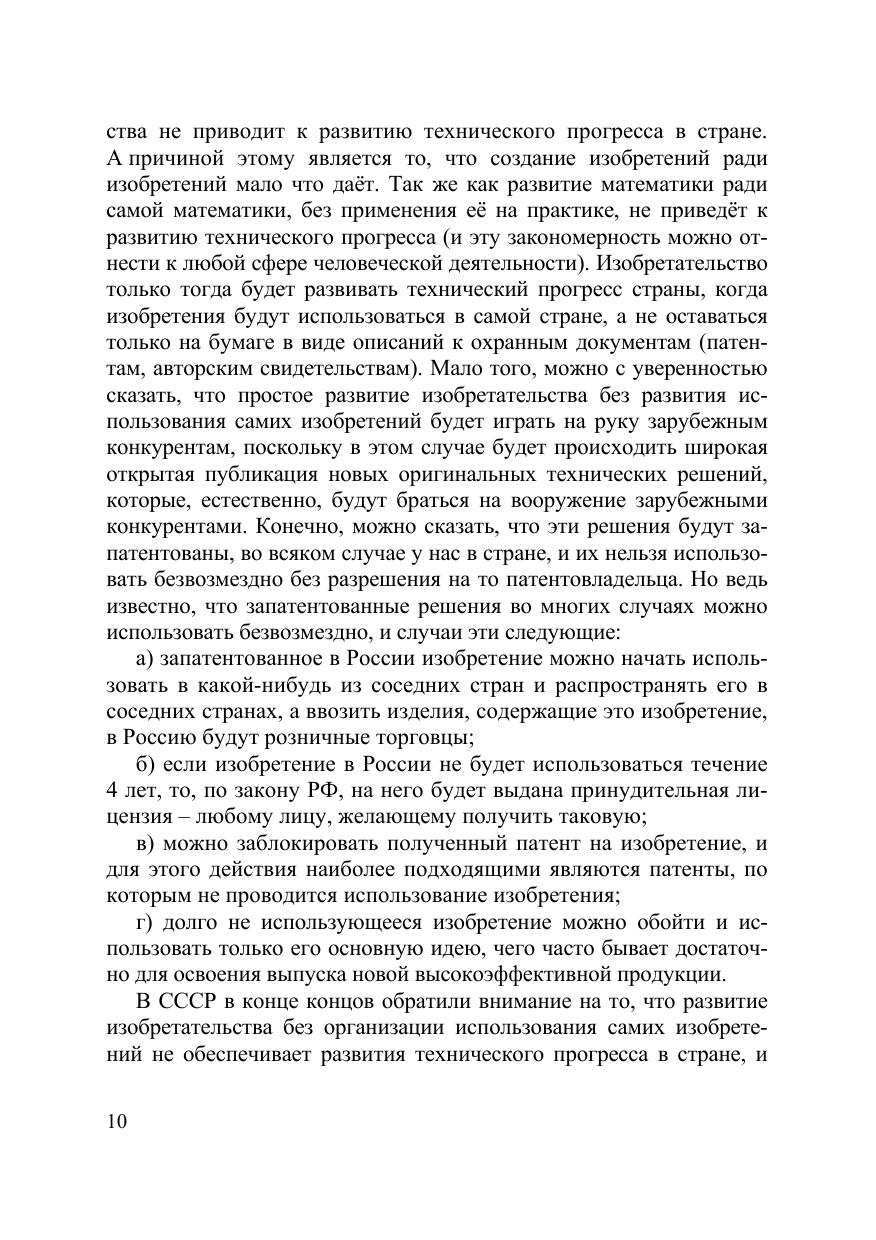 ства не приводит к развитию технического прогресса в стране. А причиной этому является то, что создание изобретений ради изобретений мало что даёт. Так же как развитие математики ради самой математики, без применения её на практике, не приведёт к развитию технического прогресса (и эту закономерность можно отнести к любой сфере человеческой деятельности). Изобретательство только тогда будет развивать технический прогресс страны, когда изобретения будут использоваться в самой стране, а не оставаться только на бумаге в виде описаний к охранным документам (патентам, авторским свидетельствам). Мало того, можно с уверенностью сказать, что простое развитие изобретательства без развития использования самих изобретений будет играть на руку зарубежным конкурентам, поскольку в этом случае будет происходить широкая открытая публикация новых оригинальных технических решений, которые, естественно, будут браться на вооружение зарубежными конкурентами. Конечно, можно сказать, что эти решения будут запатентованы, во всяком случае у нас в стране, и их нельзя использовать безвозмездно без разрешения на то патентовладельца. Но ведь известно, что запатентованные решения во многих случаях можно использовать безвозмездно, и случаи эти следующие:

а) запатентованное в России изобретение можно начать использовать в какой-нибудь из соседних стран и распространять его в соседних странах, а ввозить изделия, содержащие это изобретение, в Россию будут розничные торговцы;

б) если изобретение в России не будет использоваться течение 4 лет, то, по закону РФ, на него будет выдана принудительная лицензия – любому лицу, желающему получить таковую;

в) можно заблокировать полученный патент на изобретение, и для этого действия наиболее подходящими являются патенты, по которым не проводится использование изобретения;

г) долго не использующееся изобретение можно обойти и использовать только его основную идею, чего часто бывает достаточно для освоения выпуска новой высокоэффективной продукции.

В СССР в конце концов обратили внимание на то, что развитие изобретательства без организации использования самих изобретений не обеспечивает развития технического прогресса в стране, и

10